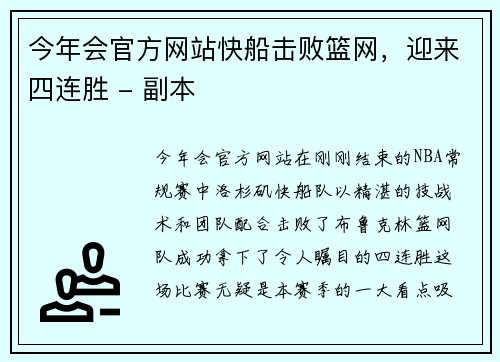 今年会官方网站快船击败篮网，迎来四连胜 - 副本

今年会官方网站在刚刚结束的NBA常规赛中洛杉矶快船队以精湛的技战术和团队配合击败了布鲁克林篮网队成功拿下了令人瞩目的四连胜这场比赛无疑是本赛季的一大看点吸